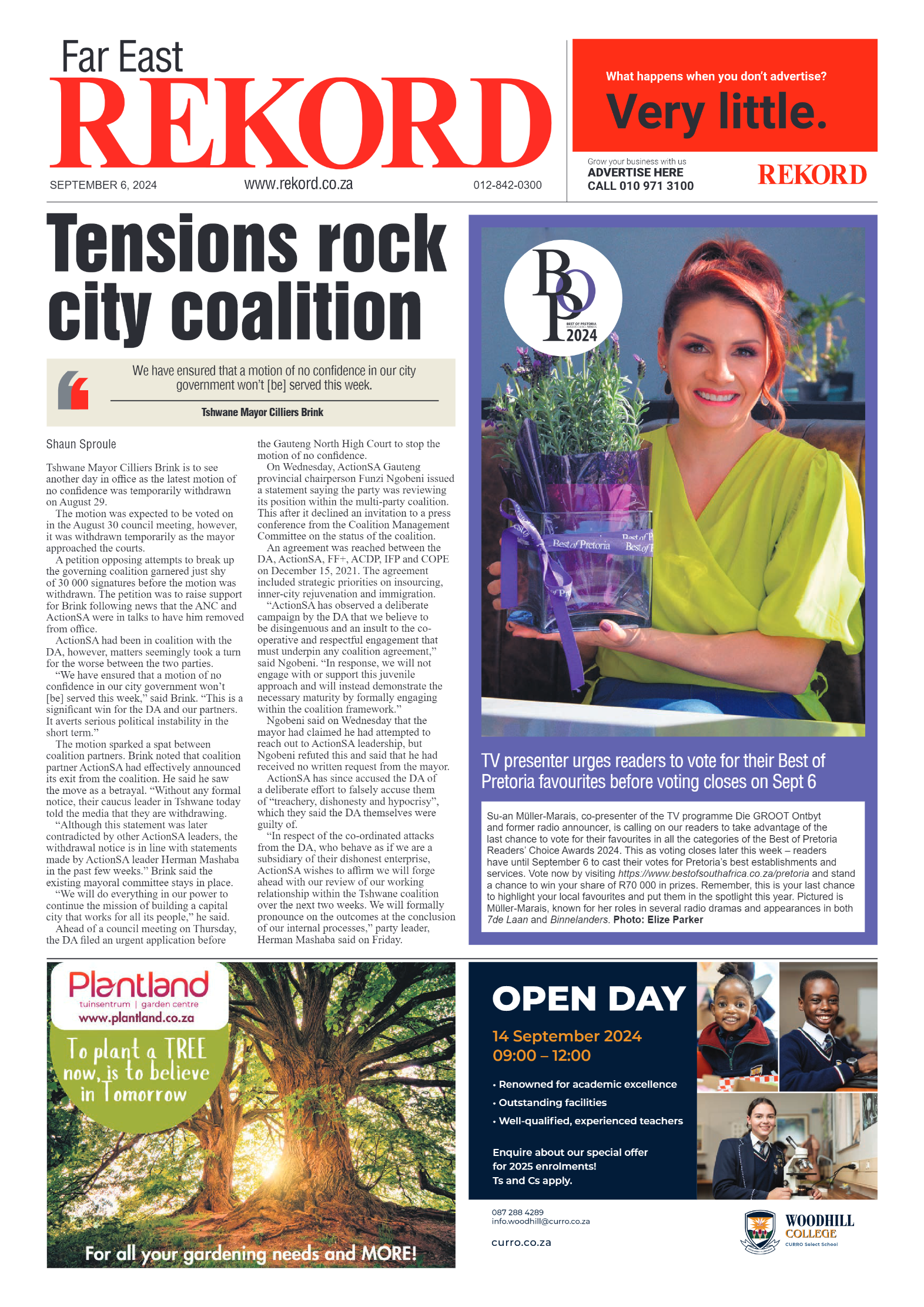 Far East
REKORD

SEPTEMBER 6, 2024 www.rekord.co.za 012-842-0300

What happens when you don't advertise?
Very little.

Grow your business with us
ADVERTISE HERE
CALL 010 971 3100
REKORD

Tensions rock city coalition

We have ensured that a motion of no confidence in our city government won't [be] served this week.

Tshwane Mayor Cilliers Brink

Shaun Sproule

Tshwane Mayor Cilliers Brink is to see another day in office as the latest motion of no confidence was temporarily withdrawn on August 29.

The motion was expected to be voted on in the August 30 council meeting, however, it was withdrawn temporarily as the mayor approached the courts.

A petition opposing attempts to break up the governing coalition garnered just shy of 30 000 signatures before the motion was withdrawn. The petition was to raise support for Brink following news that the ANC and ActionSA were in talks to have him removed from office.

ActionSA had been in coalition with the DA, however, matters seemingly took a turn for the worse between the two parties.

"We have ensured that a motion of no confidence in our city government won't [be] served this week," said Brink. "This is a significant win for the DA and our partners. It averts serious political instability in the short term."

The motion sparked a spat between coalition partners. Brink noted that coalition partner ActionSA had effectively announced its exit from the coalition. He said he saw the move as a betrayal. "Without any formal notice, their caucus leader in Tshwane today told the media that they are withdrawing.

"Although this statement was later contradicted by other ActionSA leaders, the withdrawal notice is in line with statements made by ActionSA leader Herman Mashaba in the past few weeks." Brink said the existing mayoral committee stays in place.

"We will do everything in our power to continue the mission of building a capital city that works for all its people," he said.

Ahead of a council meeting on Thursday, the DA filed an urgent application before the Gauteng North High Court to stop the motion of no confidence.

On Wednesday, ActionSA Gauteng provincial chairperson Funzi Ngobeni issued a statement saying the party was reviewing its position within the multi-party coalition. This after it declined an invitation to a press conference from the Coalition Management Committee on the status of the coalition.

An agreement was reached between the DA, ActionSA, FF+, ACDP, IFP and COPE on December 15, 2021. The agreement included strategic priorities on insourcing, inner-city rejuvenation and immigration.

"ActionSA has observed a deliberate campaign by the DA that we believe to be disingenuous and an insult to the co-operative and respectful engagement that must underpin any coalition agreement," said Ngobeni. "In response, we will not engage with or support this juvenile approach and will instead demonstrate the necessary maturity by formally engaging within the coalition framework."

Ngobeni said on Wednesday that the mayor had claimed he had attempted to reach out to ActionSA leadership, but Ngobeni refuted this and said that he had received no written request from the mayor.

ActionSA has since accused the DA of a deliberate effort to falsely accuse them of "treachery, dishonesty and hypocrisy", which they said the DA themselves were guilty of.

"In respect of the co-ordinated attacks from the DA, who behave as if we are a subsidiary of their dishonest enterprise, ActionSA wishes to affirm we will forge ahead with our review of our working relationship within the Tshwane coalition over the next two weeks. We will formally pronounce on the outcomes at the conclusion of our internal processes," party leader, Herman Mashaba said on Friday.

BOP
BEST OF PRETORIA
2024

Best of Pretoria

TV presenter urges readers to vote for their Best of Pretoria favourites before voting closes on Sept 6

Su-an Müller-Marais, co-presenter of the TV programme Die GROOT Ontbyt and former radio announcer, is calling on our readers to take advantage of the last chance to vote for their favourites in all the categories of the Best of Pretoria Readers' Choice Awards 2024. This as voting closes later this week – readers have until September 6 to cast their votes for Pretoria's best establishments and services. Vote now by visiting https://www.bestofsouthafrica.co.za/pretoria and stand a chance to win your share of R70 000 in prizes. Remember, this is your last chance to highlight your local favourites and put them in the spotlight this year. Pictured is Müller-Marais, known for her roles in several radio dramas and appearances in both 7de Laan and Binnelanders. Photo: Elize Parker

Plantland
tuinsentrum | garden centre
www.plantland.co.za
To plant a TREE now, is to believe in Tomorrow
For all your gardening needs and MORE!

OPEN DAY
14 September 2024
09:00 – 12:00
• Renowned for academic excellence
• Outstanding facilities
• Well-qualified, experienced teachers
Enquire about our special offer for 2025 enrolments!
Ts and Cs apply.
087 288 4289
info.woodhill@curro.co.za
curro.co.za
WOODHILL COLLEGE
CURRO Select School